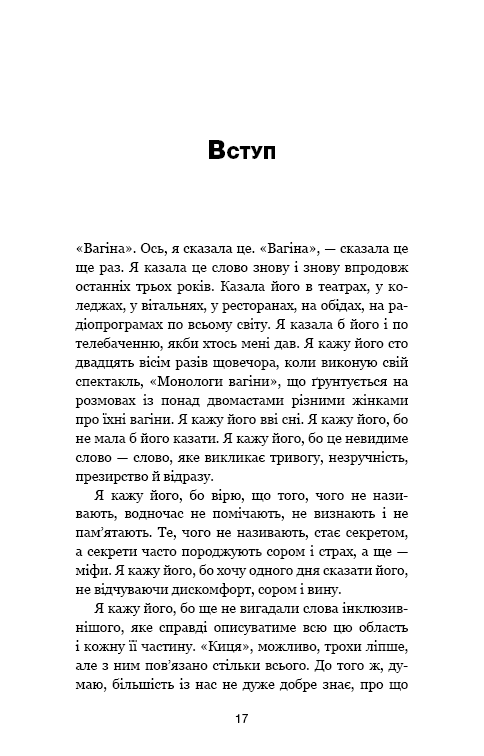 Вступ

«Вагіна». Ось, я сказала це. «Вагіна», — сказала це ще раз. Я казала це слово знову і знову впродовж останніх трьох років. Казала його в театрах, у коледжах, у вітальнях, у ресторанах, на обідах, на радіопрограмах по всьому світу. Я казала б його і по телебаченню, якби хтось мені дав. Я кажу його сто двадцять вісім разів щовечора, коли виконую свій спектакль, «Монологи вагіни», що ґрунтується на розмовах із понад двомастами різними жінками про їхні вагіни. Я кажу його вві сні. Я кажу його, бо не мала б його казати. Я кажу його, бо це невидиме слово — слово, яке викликає тривогу, незручність, презирство й відразу.

Я кажу його, бо вірю, що того, чого не називають, водночас не помічають, не визнають і не пам'ятають. Те, чого не називають, стає секретом, а секрети часто породжують сором і страх, а ще — міфи. Я кажу його, бо хочу одного дня сказати його, не відчуваючи дискомфорт, сором і вину.

Я кажу його, бо ще не вигадали слова інклюзивнішого, яке справді описуватиме всю цю область і кожну її частину. «Киця», можливо, трохи ліпше, але з ним пов'язано стільки всього. До того ж, думаю, більшість із нас не дуже добре знає, про що

17